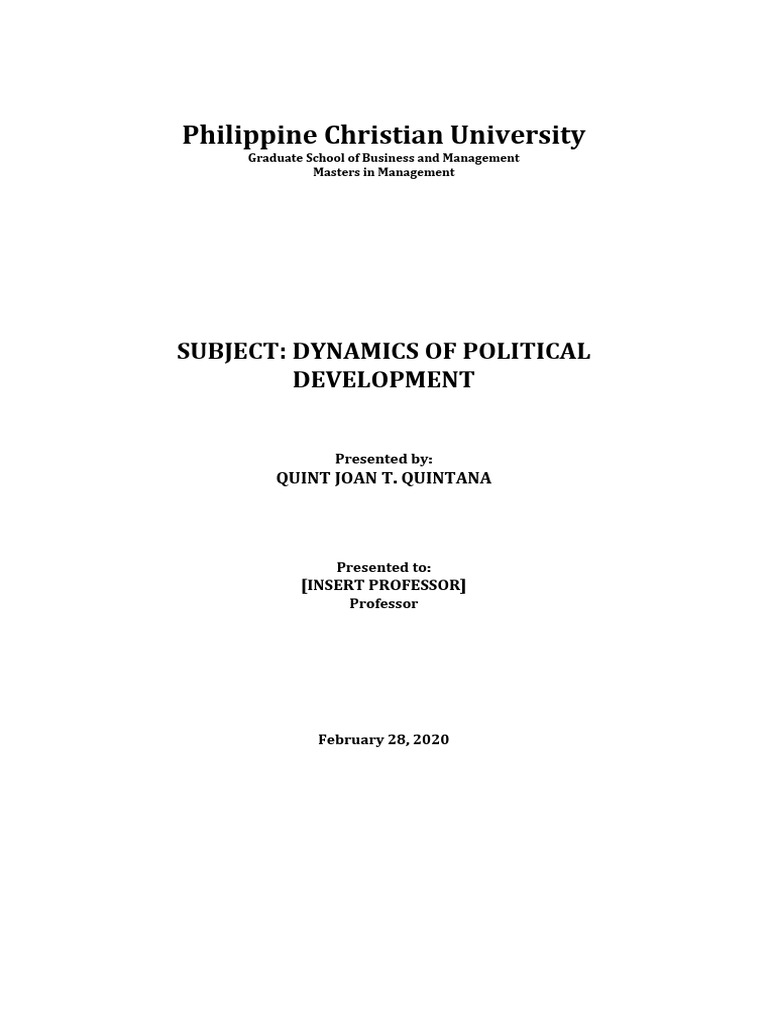 Philippine Christian University
Graduate School of Business and Management
Masters in Management

SUBJECT: DYNAMICS OF POLITICAL DEVELOPMENT

Presented by:
QUINT JOAN T. QUINTANA

Presented to:
[INSERT PROFESSOR]
Professor

February 28, 2020